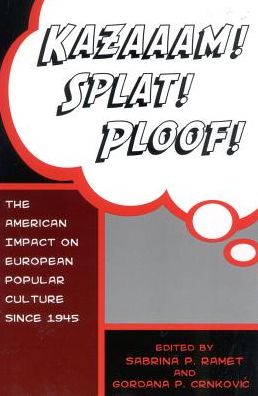 KAZAAAM! SPLAT! PLOOF!

THE AMERICAN IMPACT ON EUROPEAN POPULAR CULTURE SINCE 1945

EDITED BY
SABRINA P. RAMET
AND
GORDANA P. CRNKOVIĆ